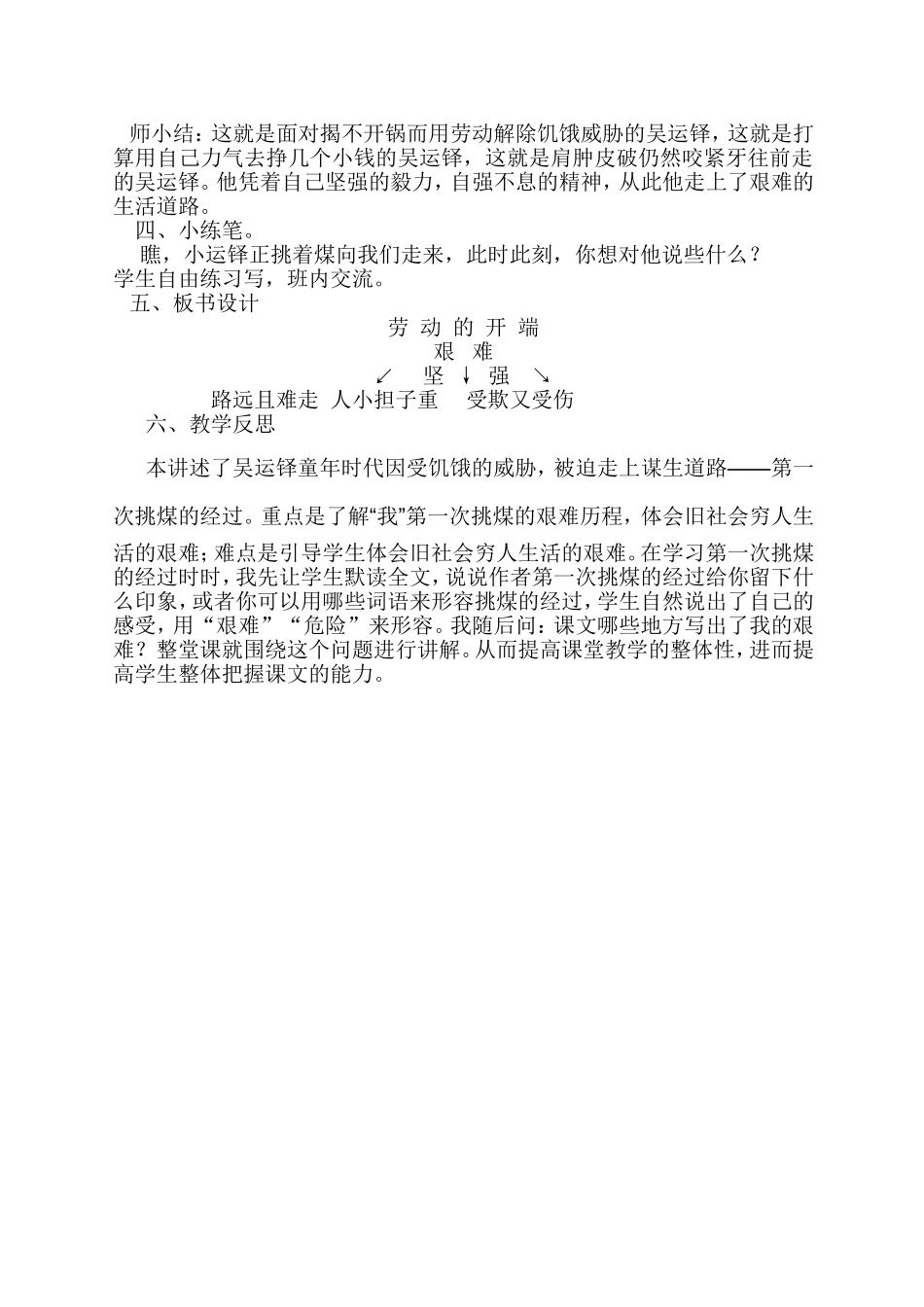 师小结：这就是面对揭不开锅而用劳动解除饥饿威胁的吴运铎，这就是打算用自己力气去挣几个小钱的吴运铎，这就是肩肿皮破仍然咬紧牙往前走的吴运铎。他凭着自己坚强的毅力，自强不息的精神，从此他走上了艰难的生活道路。

四、小练笔。

瞧，小运铎正挑着煤向我们走来，此时此刻，你想对他说些什么？
学生自由练习写，班内交流。

五、板书设计

劳 动 的 开 端

艰 难

↙ 坚 ↓ 强 ↘

路远且难走 人小担子重 受欺又受伤

六、教学反思

本讲述了吴运铎童年时代因受饥饿的威胁，被迫走上谋生道路——第一次挑煤的经过。重点是了解“我”第一次挑煤的艰难历程，体会旧社会穷人生活的艰难；难点是引导学生体会旧社会穷人生活的艰难。在学习第一次挑煤的经过时时，我先让学生默读全文，说说作者第一次挑煤的经过给你留下什么印象，或者你可以用哪些词语来形容挑煤的经过，学生自然说出了自己的感受，用“艰难”“危险”来形容。我随后问：课文哪些地方写出了我的艰难？整堂课就围绕这个问题进行讲解。从而提高课堂教学的整体性，进而提高学生整体把握课文的能力。